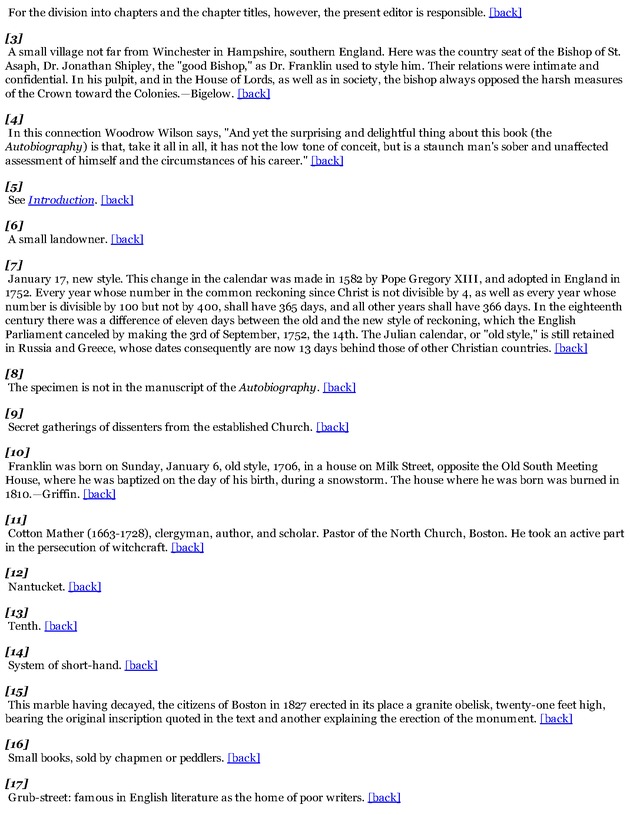 For the division into chapters and the chapter titles, however, the present editor is responsible. [back]

[3]
A small village not far from Winchester in Hampshire, southern England. Here was the country seat of the Bishop of St. Asaph, Dr. Jonathan Shipley, the "good Bishop," as Dr. Franklin used to style him. Their relations were intimate and confidential. In his pulpit, and in the House of Lords, as well as in society, the bishop always opposed the harsh measures of the Crown toward the Colonies.—Bigelow. [back]

[4]
In this connection Woodrow Wilson says, "And yet the surprising and delightful thing about this book (the Autobiography) is that, take it all in all, it has not the low tone of conceit, but is a staunch man's sober and unaffected assessment of himself and the circumstances of his career." [back]

[5]
See Introduction. [back]

[6]
A small landowner. [back]

[7]
January 17, new style. This change in the calendar was made in 1582 by Pope Gregory XIII, and adopted in England in 1752. Every year whose number in the common reckoning since Christ is not divisible by 4, as well as every year whose number is divisible by 100 but not by 400, shall have 365 days, and all other years shall have 366 days. In the eighteenth century there was a difference of eleven days between the old and the new style of reckoning, which the English Parliament canceled by making the 3rd of September, 1752, the 14th. The Julian calendar, or "old style," is still retained in Russia and Greece, whose dates consequently are now 13 days behind those of other Christian countries. [back]

[8]
The specimen is not in the manuscript of the Autobiography. [back]

[9]
Secret gatherings of dissenters from the established Church. [back]

[10]
Franklin was born on Sunday, January 6, old style, 1706, in a house on Milk Street, opposite the Old South Meeting House, where he was baptized on the day of his birth, during a snowstorm. The house where he was born was burned in 1810.—Griffin. [back]

[11]
Cotton Mather (1663-1728), clergyman, author, and scholar. Pastor of the North Church, Boston. He took an active part in the persecution of witchcraft. [back]

[12]
Nantucket. [back]

[13]
Tenth. [back]

[14]
System of short-hand. [back]

[15]
This marble having decayed, the citizens of Boston in 1827 erected in its place a granite obelisk, twenty-one feet high, bearing the original inscription quoted in the text and another explaining the erection of the monument. [back]

[16]
Small books, sold by chapmen or peddlers. [back]

[17]
Grub-street: famous in English literature as the home of poor writers. [back]